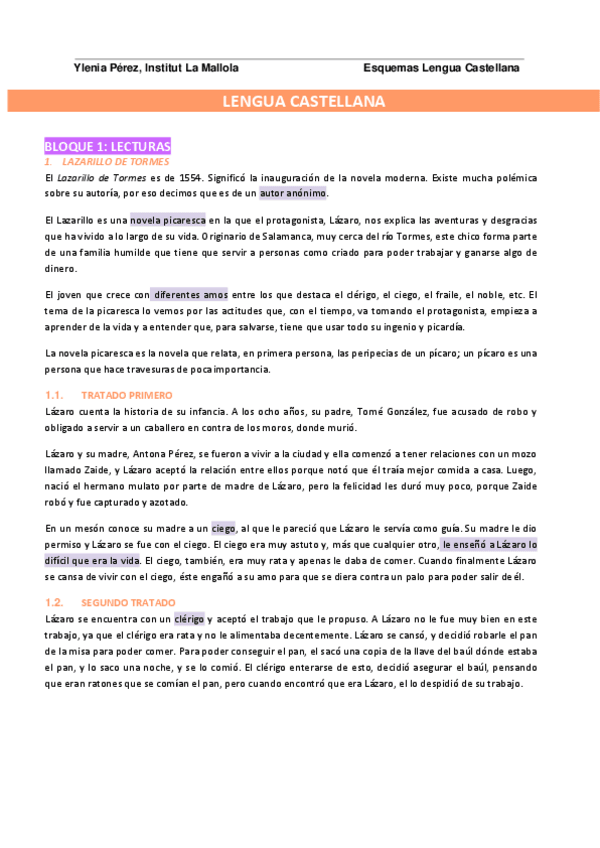 Ylenia Pérez, Institut La Mallola Esquemas Lengua Castellana

LENGUA CASTELLANA

BLOQUE 1: LECTURAS
1. LAZARILLO DE TORMES
El Lazarillo de Tormes es de 1554. Significó la inauguración de la novela moderna. Existe mucha polémica sobre su autoría, por eso decimos que es de un autor anónimo.

El Lazarillo es una novela picaresca en la que el protagonista, Lázaro, nos explica las aventuras y desgracias que ha vivido a lo largo de su vida. Originario de Salamanca, muy cerca del río Tormes, este chico forma parte de una familia humilde que tiene que servir a personas como criado para poder trabajar y ganarse algo de dinero.

El joven que crece con diferentes amos entre los que destaca el clérigo, el ciego, el fraile, el noble, etc. El tema de la picaresca lo vemos por las actitudes que, con el tiempo, va tomando el protagonista, empieza a aprender de la vida y a entender que, para salvarse, tiene que usar todo su ingenio y picardía.

La novela picaresca es la novela que relata, en primera persona, las peripecias de un pícaro; un pícaro es una persona que hace travesuras de poca importancia.

1.1. TRATADO PRIMERO
Lázaro cuenta la historia de su infancia. A los ocho años, su padre, Tomé González, fue acusado de robo y obligado a servir a un caballero en contra de los moros, donde murió.

Lázaro y su madre, Antona Pérez, se fueron a vivir a la ciudad y ella comenzó a tener relaciones con un mozo llamado Zaide, y Lázaro aceptó la relación entre ellos porque notó que él traía mejor comida a casa. Luego, nació el hermano mulato por parte de madre de Lázaro, pero la felicidad les duró muy poco, porque Zaide robó y fue capturado y azotado.

En un mesón conoce su madre a un ciego, al que le pareció que Lázaro le servía como guía. Su madre le dio permiso y Lázaro se fue con el ciego. El ciego era muy astuto y, más que cualquier otro, le enseñó a Lázaro lo difícil que era la vida. El ciego, también, era muy rata y apenas le daba de comer. Cuando finalmente Lázaro se cansa de vivir con el ciego, éste engañó a su amo para que se diera contra un palo para poder salir de él.

1.2. SEGUNDO TRATADO
Lázaro se encuentra con un clérigo y aceptó el trabajo que le propuso. A Lázaro no le fue muy bien en este trabajo, ya que el clérigo era rata y no le alimentaba decentemente. Lázaro se cansó, y decidió robarle el pan de la misa para poder comer. Para poder conseguir el pan, el sacó una copia de la llave del baúl dónde estaba el pan, y lo saco una noche, y se lo comió. El clérigo enterarse de esto, decidió asegurar el baúl, pensando que eran ratones que se comían el pan, pero cuando encontró que era Lázaro, el lo despidió de su trabajo.